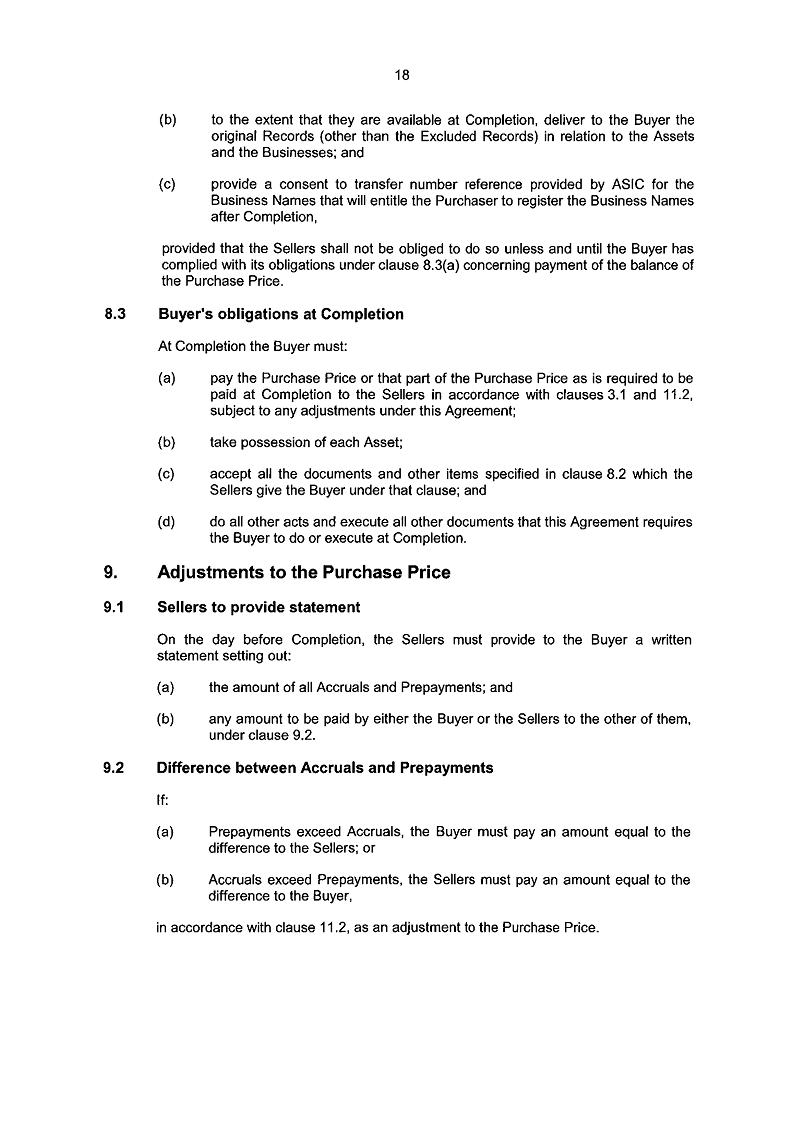 18

(b) to the extent that they are available at Completion, deliver to the Buyer the original Records (other than the Excluded Records) in relation to the Assets and the Businesses; and

(c) provide a consent to transfer number reference provided by ASIC for the Business Names that will entitle the Purchaser to register the Business Names after Completion,

provided that the Sellers shall not be obliged to do so unless and until the Buyer has complied with its obligations under clause 8.3(a) concerning payment of the balance of the Purchase Price.

8.3 Buyer's obligations at Completion

At Completion the Buyer must:

(a) pay the Purchase Price or that part of the Purchase Price as is required to be paid at Completion to the Sellers in accordance with clauses 3.1 and 11.2, subject to any adjustments under this Agreement;

(b) take possession of each Asset;

(c) accept all the documents and other items specified in clause 8.2 which the Sellers give the Buyer under that clause; and

(d) do all other acts and execute all other documents that this Agreement requires the Buyer to do or execute at Completion.

9. Adjustments to the Purchase Price

9.1 Sellers to provide statement

On the day before Completion, the Sellers must provide to the Buyer a written statement setting out:

(a) the amount of all Accruals and Prepayments; and

(b) any amount to be paid by either the Buyer or the Sellers to the other of them, under clause 9.2.

9.2 Difference between Accruals and Prepayments

If:

(a) Prepayments exceed Accruals, the Buyer must pay an amount equal to the difference to the Sellers; or

(b) Accruals exceed Prepayments, the Sellers must pay an amount equal to the difference to the Buyer,

in accordance with clause 11.2, as an adjustment to the Purchase Price.